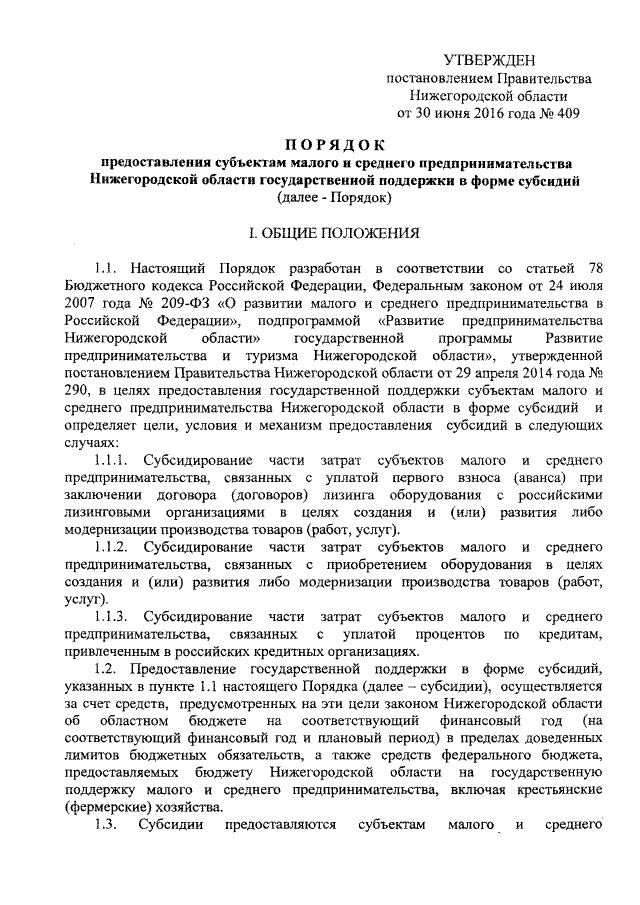 УТВЕРЖДЕН
постановлением Правительства
Нижегородской области
от 30 июня 2016 года № 409

ПОРЯДОК
предоставления субъектам малого и среднего предпринимательства Нижегородской области государственной поддержки в форме субсидий
(далее - Порядок)

I. ОБЩИЕ ПОЛОЖЕНИЯ

1.1. Настоящий Порядок разработан в соответствии со статьей 78 Бюджетного кодекса Российской Федерации, Федеральным законом от 24 июля 2007 года № 209-ФЗ «О развитии малого и среднего предпринимательства в Российской Федерации», подпрограммой «Развитие предпринимательства Нижегородской области» государственной программы Развитие предпринимательства и туризма Нижегородской области», утвержденной постановлением Правительства Нижегородской области от 29 апреля 2014 года № 290, в целях предоставления государственной поддержки субъектам малого и среднего предпринимательства Нижегородской области в форме субсидий и определяет цели, условия и механизм предоставления субсидий в следующих случаях:

1.1.1. Субсидирование части затрат субъектов малого и среднего предпринимательства, связанных с уплатой первого взноса (аванса) при заключении договора (договоров) лизинга оборудования с российскими лизинговыми организациями в целях создания и (или) развития либо модернизации производства товаров (работ, услуг).

1.1.2. Субсидирование части затрат субъектов малого и среднего предпринимательства, связанных с приобретением оборудования в целях создания и (или) развития либо модернизации производства товаров (работ, услуг).

1.1.3. Субсидирование части затрат субъектов малого и среднего предпринимательства, связанных с уплатой процентов по кредитам, привлеченным в российских кредитных организациях.

1.2. Предоставление государственной поддержки в форме субсидий, указанных в пункте 1.1 настоящего Порядка (далее – субсидии), осуществляется за счет средств, предусмотренных на эти цели законом Нижегородской области об областном бюджете на соответствующий финансовый год (на соответствующий финансовый год и плановый период) в пределах доведенных лимитов бюджетных обязательств, а также средств федерального бюджета, предоставляемых бюджету Нижегородской области на государственную поддержку малого и среднего предпринимательства, включая крестьянские (фермерские) хозяйства.

1.3. Субсидии предоставляются субъектам малого и среднего